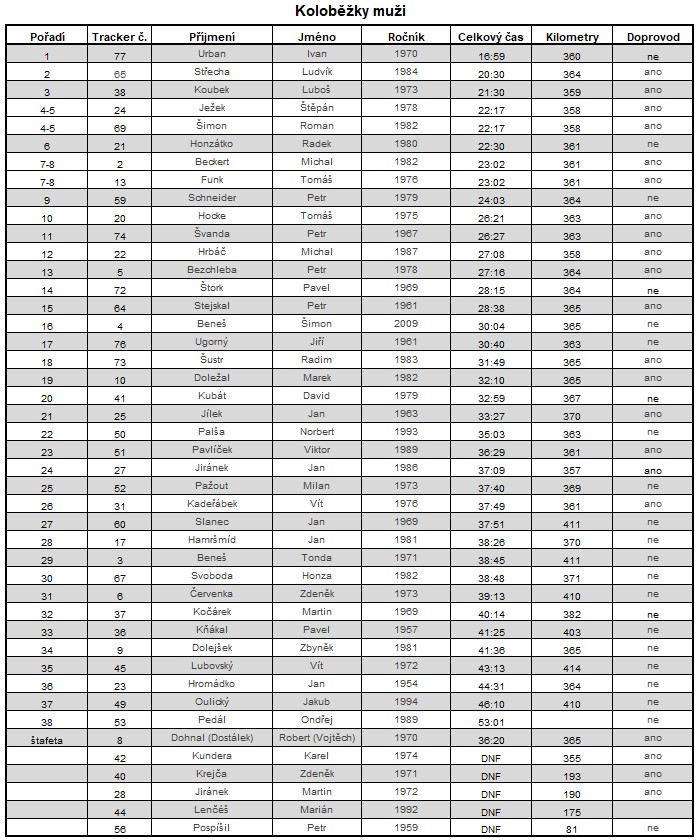 Koloběžky muži

| Pořadí | Tracker č. | Příjmení | Jméno | Ročník | Celkový čas | Kilometry | Doprovod |
|---|---|---|---|---|---|---|---|
| 1 | 77 | Urban | Ivan | 1970 | 16:59 | 360 | ne |
| 2 | 65 | Střecha | Ludvík | 1984 | 20:30 | 364 | ano |
| 3 | 38 | Koubek | Luboš | 1973 | 21:30 | 359 | ano |
| 4-5 | 24 | Ježek | Štěpán | 1978 | 22:17 | 358 | ano |
| 4-5 | 69 | Šimon | Roman | 1982 | 22:17 | 358 | ano |
| 6 | 21 | Honzátko | Radek | 1980 | 22:30 | 361 | ne |
| 7-8 | 2 | Beckert | Michal | 1982 | 23:02 | 361 | ano |
| 7-8 | 13 | Funk | Tomáš | 1976 | 23:02 | 361 | ano |
| 9 | 59 | Schneider | Petr | 1979 | 24:03 | 364 | ne |
| 10 | 20 | Hocke | Tomáš | 1975 | 26:21 | 363 | ano |
| 11 | 74 | Švanda | Petr | 1967 | 26:27 | 363 | ano |
| 12 | 22 | Hrbáč | Michal | 1987 | 27:08 | 358 | ano |
| 13 | 5 | Bezchleba | Petr | 1978 | 27:16 | 364 | ano |
| 14 | 72 | Štork | Pavel | 1969 | 28:15 | 364 | ne |
| 15 | 64 | Stejskal | Petr | 1961 | 28:38 | 365 | ano |
| 16 | 4 | Beneš | Šimon | 2009 | 30:04 | 365 | ne |
| 17 | 76 | Ugorný | Jiří | 1961 | 30:40 | 363 | ne |
| 18 | 73 | Šustr | Radim | 1983 | 31:49 | 365 | ano |
| 19 | 10 | Doležal | Marek | 1982 | 32:10 | 365 | ano |
| 20 | 41 | Kubát | David | 1979 | 32:59 | 367 | ne |
| 21 | 25 | Jílek | Jan | 1963 | 33:27 | 370 | ano |
| 22 | 50 | Palša | Norbert | 1993 | 35:03 | 363 | ne |
| 23 | 51 | Pavlíček | Viktor | 1989 | 36:29 | 361 | ano |
| 24 | 27 | Jiránek | Jan | 1986 | 37:09 | 357 | ano |
| 25 | 52 | Pažout | Milan | 1973 | 37:40 | 369 | ne |
| 26 | 31 | Kadeřábek | Vít | 1976 | 37:49 | 361 | ano |
| 27 | 60 | Slanec | Jan | 1969 | 37:51 | 411 | ne |
| 28 | 17 | Hamršmíd | Jan | 1981 | 38:26 | 370 | ne |
| 29 | 3 | Beneš | Tonda | 1971 | 38:45 | 411 | ne |
| 30 | 67 | Svoboda | Honza | 1982 | 38:48 | 371 | ne |
| 31 | 6 | Červenka | Zdeněk | 1973 | 39:13 | 410 | ne |
| 32 | 37 | Kočárek | Martin | 1969 | 40:14 | 382 | ne |
| 33 | 36 | Kňákal | Pavel | 1957 | 41:25 | 403 | ne |
| 34 | 9 | Dolejšek | Zbyněk | 1981 | 41:36 | 365 | ne |
| 35 | 45 | Lubovský | Vít | 1972 | 43:13 | 414 | ne |
| 36 | 23 | Hromádko | Jan | 1954 | 44:31 | 364 | ne |
| 37 | 49 | Oulický | Jakub | 1994 | 46:10 | 410 | ne |
| 38 | 53 | Pedál | Ondřej | 1989 | 53:01 | | ne |
| štafeta | 8 | Dohnal (Dostálek) | Robert (Vojtěch) | 1970 | 36:20 | 365 | ano |
| | 42 | Kundera | Karel | 1974 | DNF | 355 | ano |
| | 40 | Krejča | Zdeněk | 1971 | DNF | 193 | ano |
| | 28 | Jiránek | Martin | 1972 | DNF | 190 | ano |
| | 44 | Lenčéš | Marián | 1992 | DNF | 175 | |
| | 56 | Pospíšil | Petr | 1959 | DNF | 81 | ne |